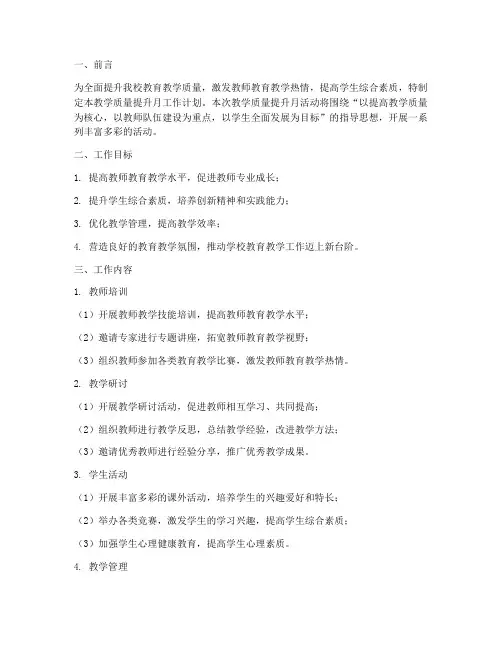 一、前言

为全面提升我校教育教学质量，激发教师教育教学热情，提高学生综合素质，特制定本教学质量提升月工作计划。本次教学质量提升月活动将围绕“以提高教学质量为核心，以教师队伍建设为重点，以学生全面发展为目标”的指导思想，开展一系列丰富多彩的活动。

二、工作目标

1. 提高教师教育教学水平，促进教师专业成长；

2. 提升学生综合素质，培养创新精神和实践能力；

3. 优化教学管理，提高教学效率；

4. 营造良好的教育教学氛围，推动学校教育教学工作迈上新台阶。

三、工作内容

1. 教师培训

（1）开展教师教学技能培训，提高教师教育教学水平；

（2）邀请专家进行专题讲座，拓宽教师教育教学视野；

（3）组织教师参加各类教育教学比赛，激发教师教育教学热情。

2. 教学研讨

（1）开展教学研讨活动，促进教师相互学习、共同提高；

（2）组织教师进行教学反思，总结教学经验，改进教学方法；

（3）邀请优秀教师进行经验分享，推广优秀教学成果。

3. 学生活动

（1）开展丰富多彩的课外活动，培养学生的兴趣爱好和特长；

（2）举办各类竞赛，激发学生的学习兴趣，提高学生综合素质；

（3）加强学生心理健康教育，提高学生心理素质。

4. 教学管理